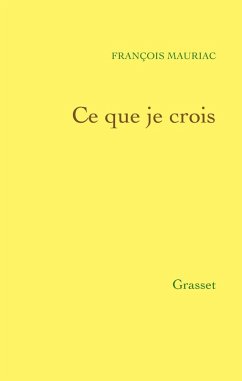 FRANÇOIS MAURIAC

Ce que je crois

Grasset